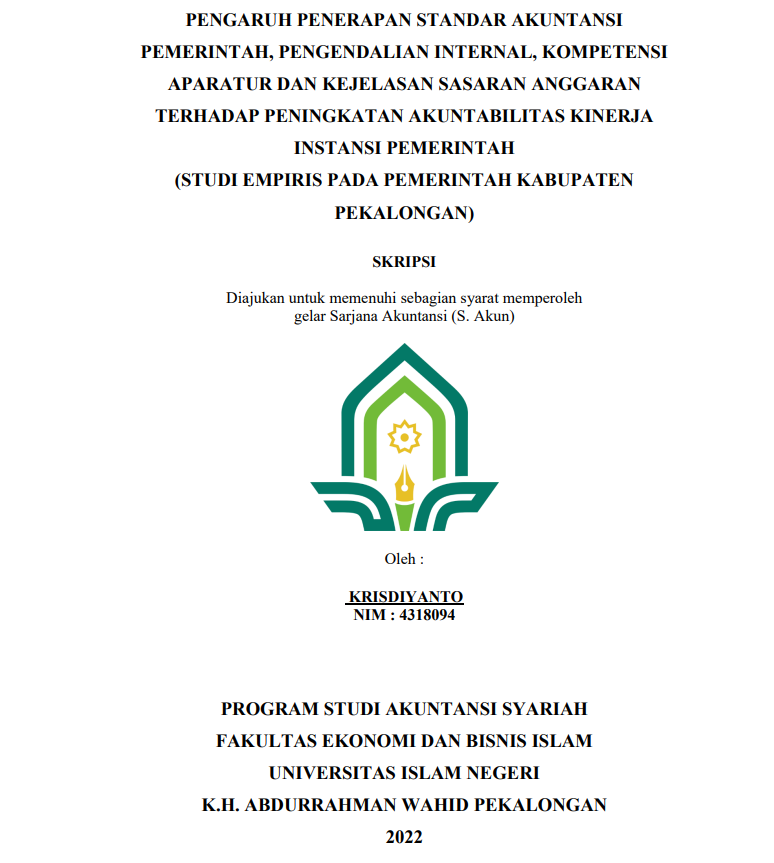 PENGARUH PENERAPAN STANDAR AKUNTANSI PEMERINTAH, PENGENDALIAN INTERNAL, KOMPETENSI APARATUR DAN KEJELASAN SASARAN ANGGARAN TERHADAP PENINGKATAN AKUNTABILITAS KINERJA INSTANSI PEMERINTAH
(STUDI EMPIRIS PADA PEMERINTAH KABUPATEN PEKALONGAN)

SKRIPSI

Diajukan untuk memenuhi sebagian syarat memperoleh gelar Sarjana Akuntansi (S. Akun)

Oleh :

KRISDIYANTO
NIM : 4318094

PROGRAM STUDI AKUNTANSI SYARIAH
FAKULTAS EKONOMI DAN BISNIS ISLAM
UNIVERSITAS ISLAM NEGERI
K.H. ABDURRAHMAN WAHID PEKALONGAN
2022